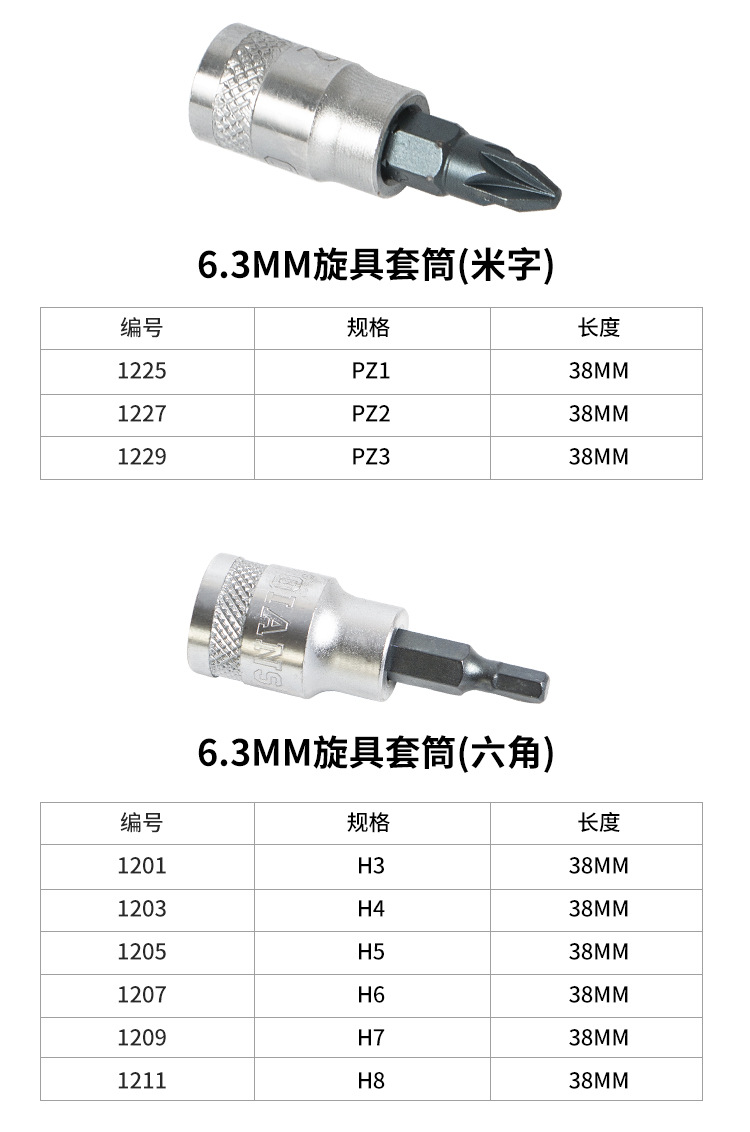 6.3MM旋具套筒(米字)

| 编号 | 规格 | 长度 |
|---|---|---|
| 1225 | PZ1 | 38MM |
| 1227 | PZ2 | 38MM |
| 1229 | PZ3 | 38MM |

6.3MM旋具套筒(六角)

| 编号 | 规格 | 长度 |
|---|---|---|
| 1201 | H3 | 38MM |
| 1203 | H4 | 38MM |
| 1205 | H5 | 38MM |
| 1207 | H6 | 38MM |
| 1209 | H7 | 38MM |
| 1211 | H8 | 38MM |